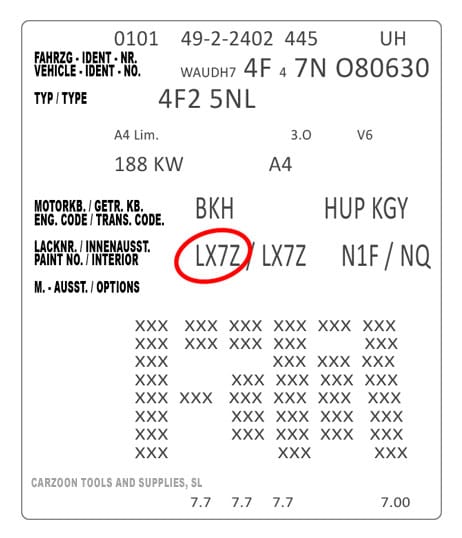 0101 49-2-2402 445 UH

FAHRZG - IDENT - NR.
VEHICLE - IDENT - NO. WAUDH7 4F 4 7N O80630

TYP / TYPE 4F2 5NL

A4 Lim. 3.O V6

188 KW A4

MOTORKB. / GETR. KB.
ENG. CODE / TRANS. CODE. BKH HUP KGY

LACKNR. / INNENAUSST.
PAINT NO. / INTERIOR LX7Z / LX7Z N1F / NQ

M. - AUSST. / OPTIONS

XXX XXX XXX XXX XXX XXX
XXX XXX XXX XXX XXX
XXX XXX XXX XXX
XXX XXX XXX XXX XXX
XXX XXX XXX XXX XXX XXX
XXX XXX XXX XXX XXX
XXX XXX XXX XXX XXX
XXX XXX XXX

CARZOON TOOLS AND SUPPLIES, SL

7.7 7.7 7.7 7.00